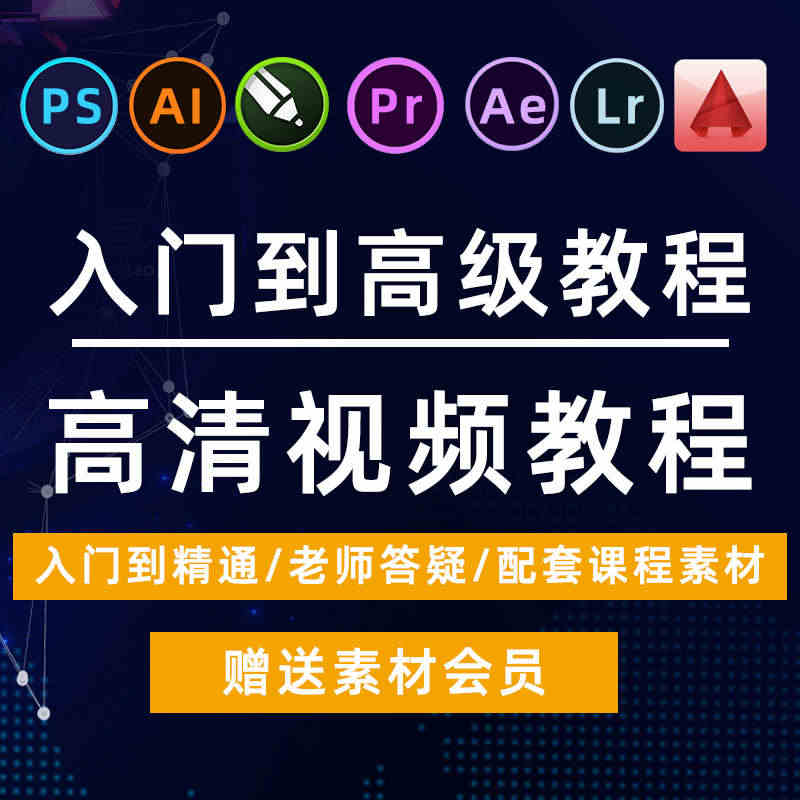 PS AI Pr Ae Lr

入门到高级教程

高清视频教程

入门到精通/老师答疑/配套课程素材

赠送素材会员